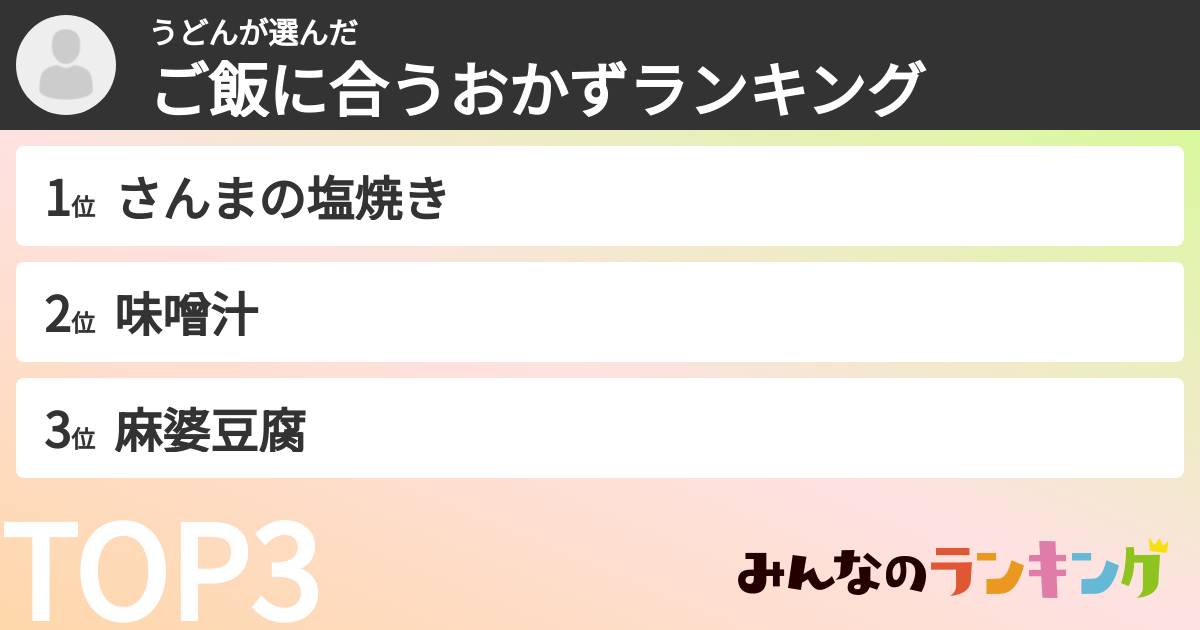 うどんが選んだ
ご飯に合うおかずランキング

1位 さんまの塩焼き

2位 味噌汁

3位 麻婆豆腐

TOP3

みんなのランキング